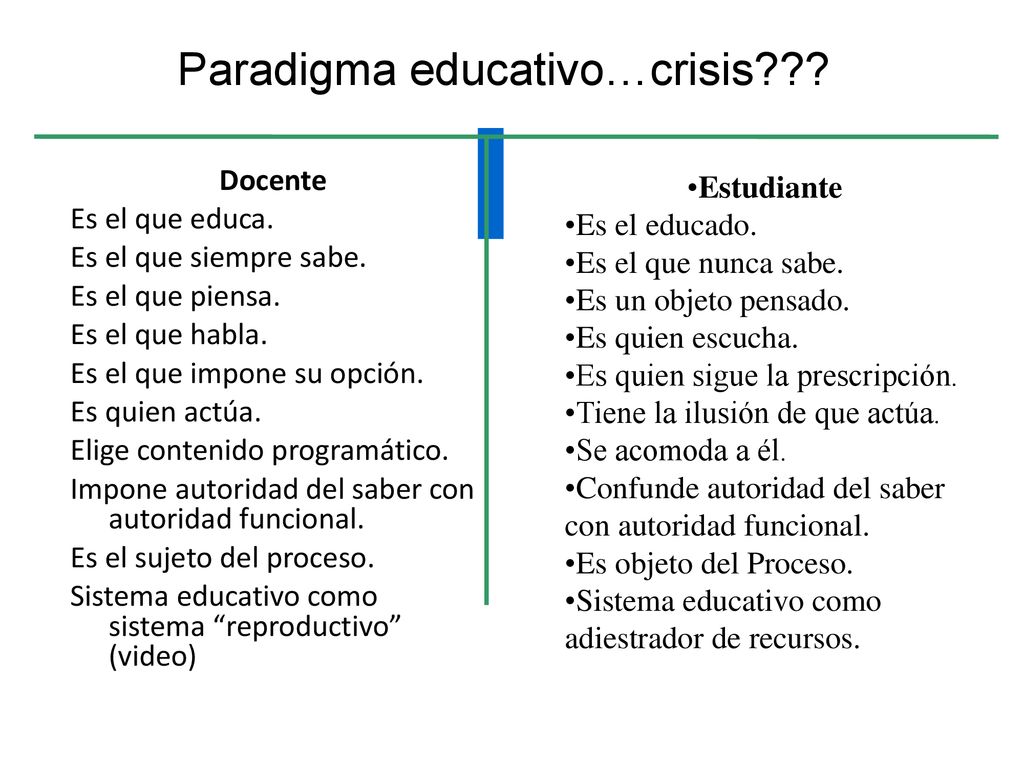 Paradigma educativo…crisis???

Docente
Es el que educa.
Es el que siempre sabe.
Es el que piensa.
Es el que habla.
Es el que impone su opción.
Es quien actúa.
Elige contenido programático.
Impone autoridad del saber con autoridad funcional.
Es el sujeto del proceso.
Sistema educativo como sistema “reproductivo” (video)

•Estudiante
•Es el educado.
•Es el que nunca sabe.
•Es un objeto pensado.
•Es quien escucha.
•Es quien sigue la prescripción.
•Tiene la ilusión de que actúa.
•Se acomoda a él.
•Confunde autoridad del saber con autoridad funcional.
•Es objeto del Proceso.
•Sistema educativo como adiestrador de recursos.